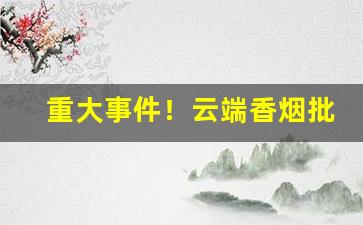 重大事件！云端香烟批